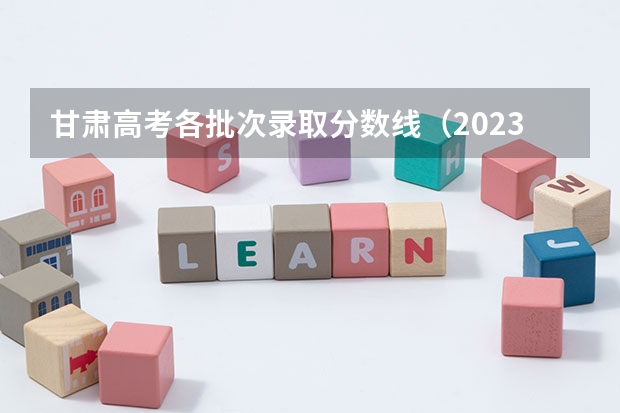 甘肃高考各批次录取分数线（2023

S

H

W

LEARN

J